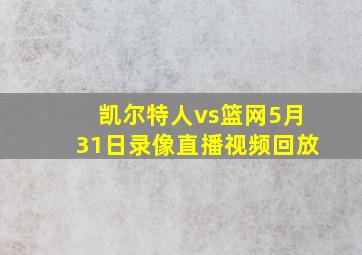 凯尔特人vs篮网5月31日录像直播视频回放